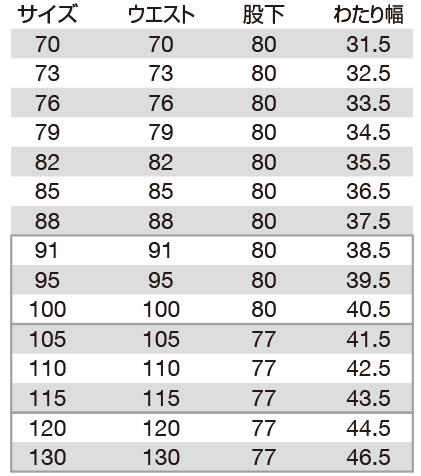 | サイズ | ウエスト | 股下 | わたり幅 |
|---|---|---|---|
| 70 | 70 | 80 | 31.5 |
| 73 | 73 | 80 | 32.5 |
| 76 | 76 | 80 | 33.5 |
| 79 | 79 | 80 | 34.5 |
| 82 | 82 | 80 | 35.5 |
| 85 | 85 | 80 | 36.5 |
| 88 | 88 | 80 | 37.5 |
| 91 | 91 | 80 | 38.5 |
| 95 | 95 | 80 | 39.5 |
| 100 | 100 | 80 | 40.5 |
| 105 | 105 | 77 | 41.5 |
| 110 | 110 | 77 | 42.5 |
| 115 | 115 | 77 | 43.5 |
| 120 | 120 | 77 | 44.5 |
| 130 | 130 | 77 | 46.5 |